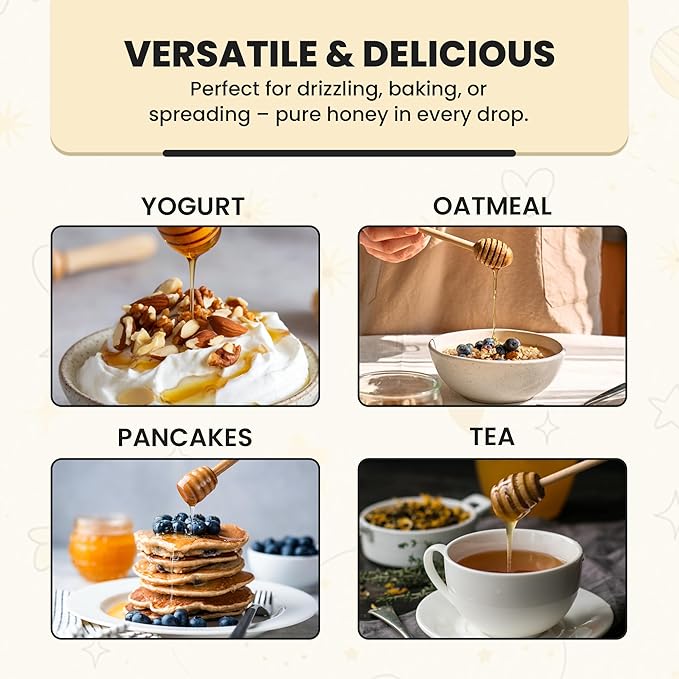 VERSATILE & DELICIOUS

Perfect for drizzling, baking, or spreading – pure honey in every drop.

YOGURT

OATMEAL

PANCAKES

TEA